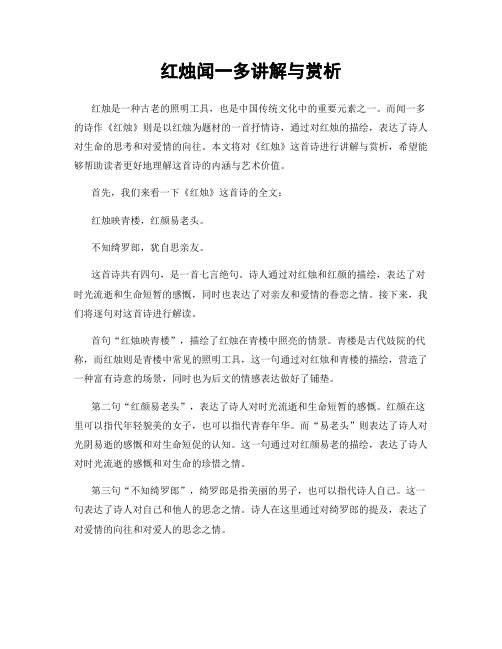 红烛闻一多讲解与赏析

红烛是一种古老的照明工具，也是中国传统文化中的重要元素之一。而闻一多的诗作《红烛》则是以红烛为题材的一首抒情诗，通过对红烛的描绘，表达了诗人对生命的思考和对爱情的向往。本文将对《红烛》这首诗进行讲解与赏析，希望能够帮助读者更好地理解这首诗的内涵与艺术价值。

首先，我们来看一下《红烛》这首诗的全文：

红烛映青楼，红颜易老头。

不知绮罗郎，犹自思亲友。

这首诗共有四句，是一首七言绝句。诗人通过对红烛和红颜的描绘，表达了对时光流逝和生命短暂的感慨，同时也表达了对亲友和爱情的眷恋之情。接下来，我们将逐句对这首诗进行解读。

首句“红烛映青楼”，描绘了红烛在青楼中照亮的情景。青楼是古代妓院的代称，而红烛则是青楼中常见的照明工具，这一句通过对红烛和青楼的描绘，营造了一种富有诗意的场景，同时也为后文的情感表达做好了铺垫。

第二句“红颜易老头”，表达了诗人对时光流逝和生命短暂的感慨。红颜在这里可以指代年轻貌美的女子，也可以指代青春年华。而“易老头”则表达了诗人对光阴易逝的感慨和对生命短促的认知。这一句通过对红颜易老的描绘，表达了诗人对时光流逝的感慨和对生命的珍惜之情。

第三句“不知绮罗郎”，绮罗郎是指美丽的男子，也可以指代诗人自己。这一句表达了诗人对自己和他人的思念之情。诗人在这里通过对绮罗郎的提及，表达了对爱情的向往和对爱人的思念之情。